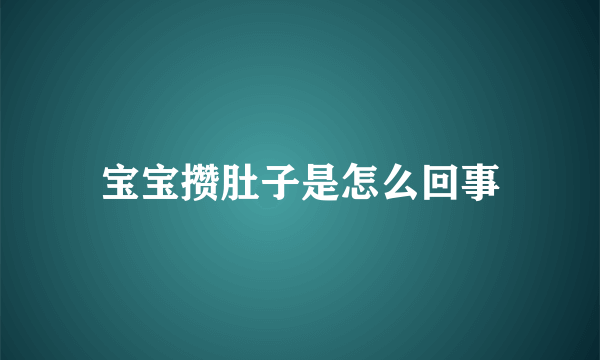 宝宝攒肚子是怎么回事